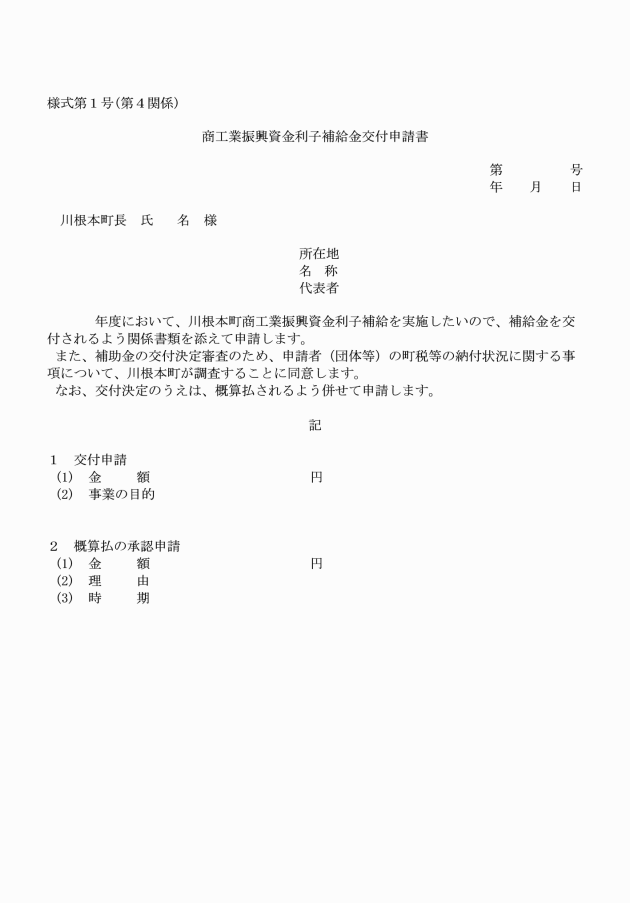 様式第１号(第４関係)

商工業振興資金利子補給金交付申請書

第　　　号
年　月　日

川根本町長　氏　名　様

所在地
名　称
代表者

年度において、川根本町商工業振興資金利子補給を実施したいので、補給金を交付されるよう関係書類を添えて申請します。
また、補助金の交付決定審査のため、申請者（団体等）の町税等の納付状況に関する事項について、川根本町が調査することに同意します。
なお、交付決定のうえは、概算払されるよう併せて申請します。

記

１　交付申請
(1)　金　額　　　　円
(2)　事業の目的

２　概算払の承認申請
(1)　金　額　　　　円
(2)　理　由
(3)　時　期